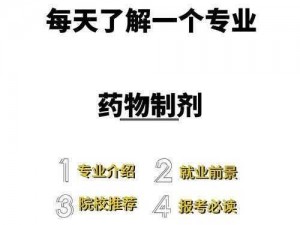 每天了解一个专业

药物制剂

1 专业介绍
2 就业前景
3 院校推荐
4 报考必读